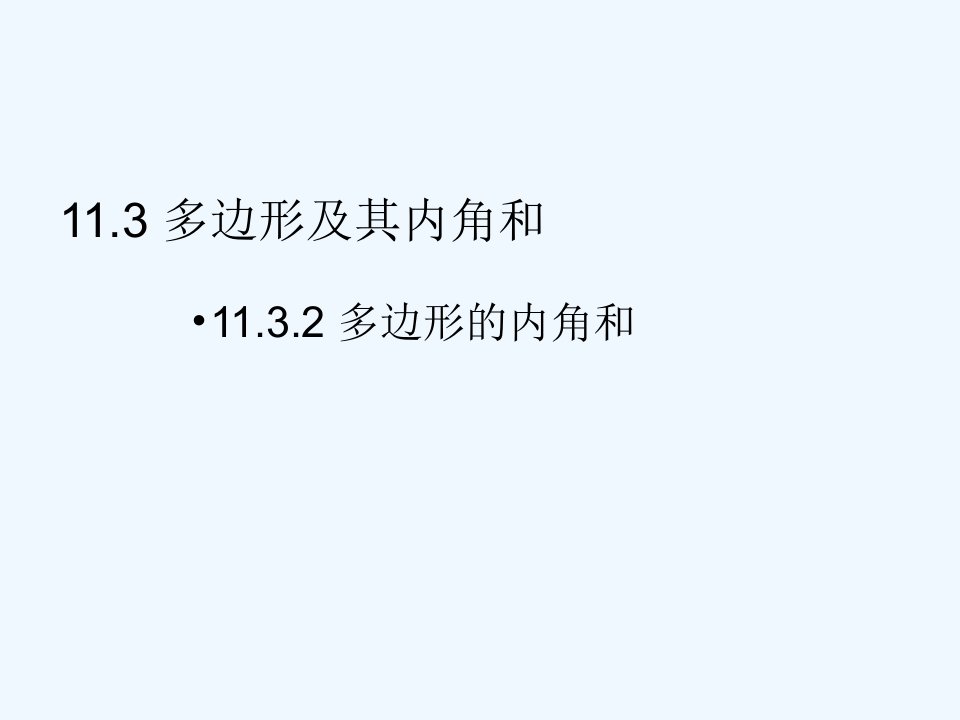 11.3 多边形及其内角和

•11.3.2 多边形的内角和